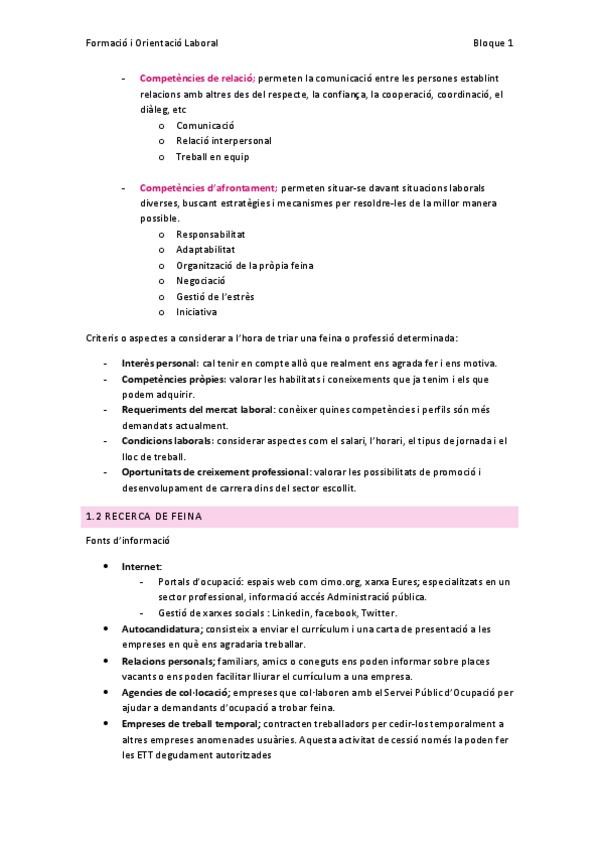 Formació i Orientació Laboral Bloque 1

- Competències de relació; permeten la comunicació entre les persones establint relacions amb altres des del respecte, la confiança, la cooperació, coordinació, el diàleg, etc
o Comunicació
o Relació interpersonal
o Treball en equip

- Competències d'afrontament; permeten situar-se davant situacions laborals diverses, buscant estratègies i mecanismes per resoldre-les de la millor manera possible.
o Responsabilitat
o Adaptabilitat
o Organització de la pròpia feina
o Negociació
o Gestió de l'estrès
o Iniciativa

Criteris o aspectes a considerar a l'hora de triar una feina o professió determinada:
- Interès personal: cal tenir en compte allò que realment ens agrada fer i ens motiva.
- Competències pròpies: valorar les habilitats i coneixements que ja tenim i els que podem adquirir.
- Requeriments del mercat laboral: conèixer quines competències i perfils són més demandats actualment.
- Condicions laborals: considerar aspectes com el salari, l'horari, el tipus de jornada i el lloc de treball.
- Oportunitats de creixement professional: valorar les possibilitats de promoció i desenvolupament de carrera dins del sector escollit.

1.2 RECERCA DE FEINA

Fonts d'informació

• Internet:
- Portals d'ocupació: espais web com cimo.org, xarxa Eures; especialitzats en un sector professional, informació accés Administració pública.
- Gestió de xarxes socials : Linkedin, facebook, Twitter.
• Autocandidatura; consisteix a enviar el currículum i una carta de presentació a les empreses en què ens agradaria treballar.
• Relacions personals; familiars, amics o coneguts ens poden informar sobre places vacants o ens poden facilitar lliurar el currículum a una empresa.
• Agencies de col·locació; empreses que col·laboren amb el Servei Públic d'Ocupació per ajudar a demandants d'ocupació a trobar feina.
• Empreses de treball temporal; contracten treballadors per cedir-los temporalment a altres empreses anomenades usuàries. Aquesta activitat de cessió només la poden fer les ETT degudament autoritzades